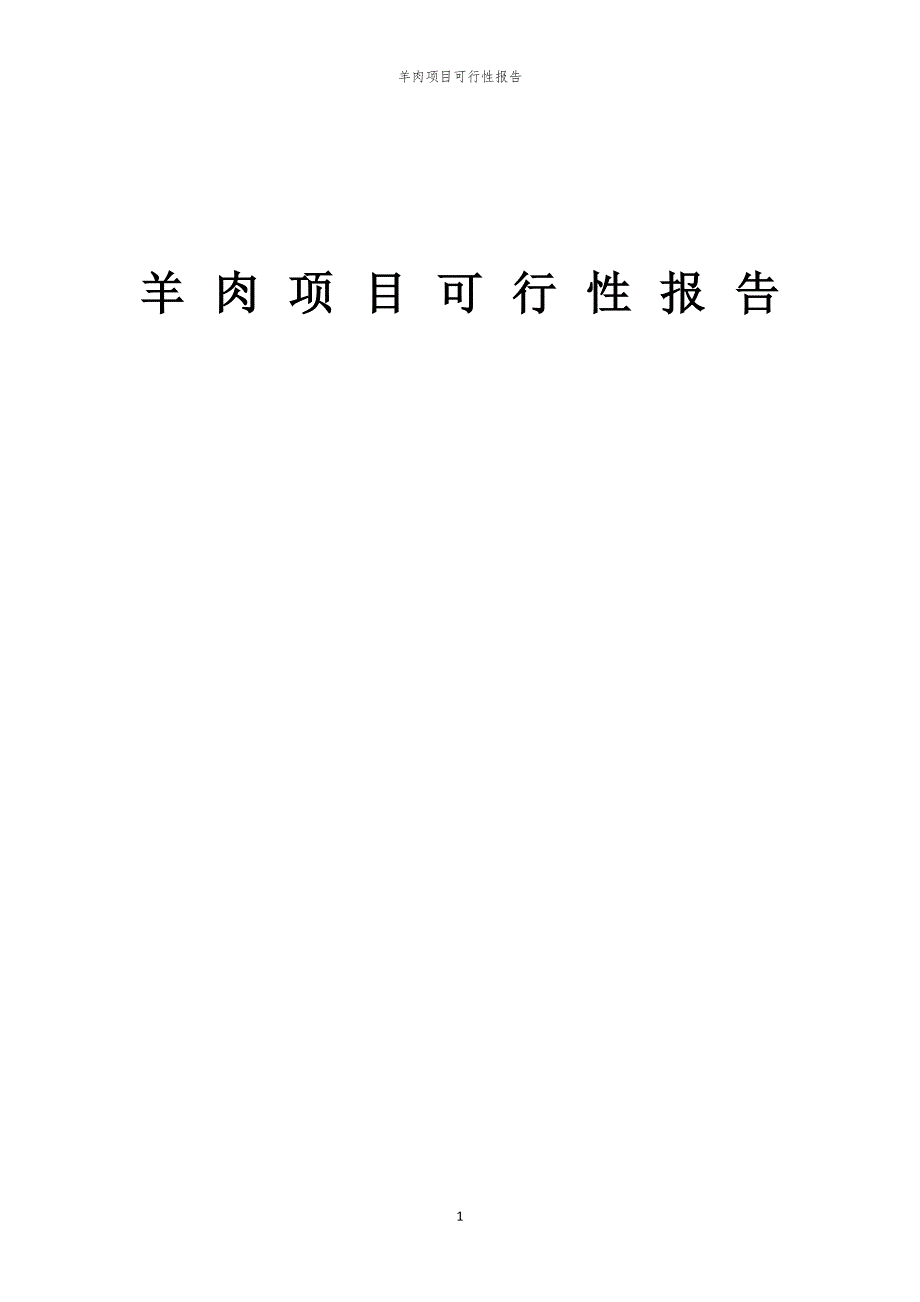 羊肉项目可行性报告

羊肉项目可行性报告

1